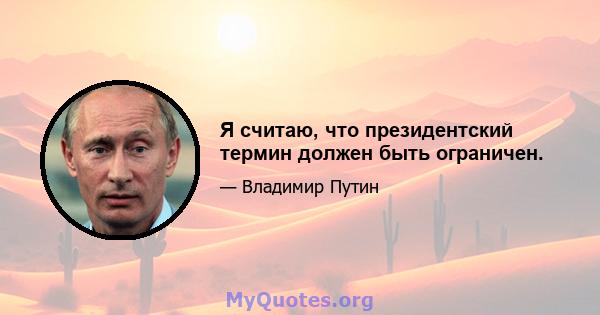 Я считаю, что президентский термин должен быть ограничен.

— Владимир Путин

MyQuotes.org